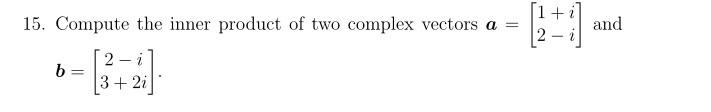 15. Compute the inner product of two complex vectors $\boldsymbol{a} = \begin{bmatrix} 1+i \\ 2-i \end{bmatrix}$ and $\boldsymbol{b} = \begin{bmatrix} 2-i \\ 3+2i \end{bmatrix}$.